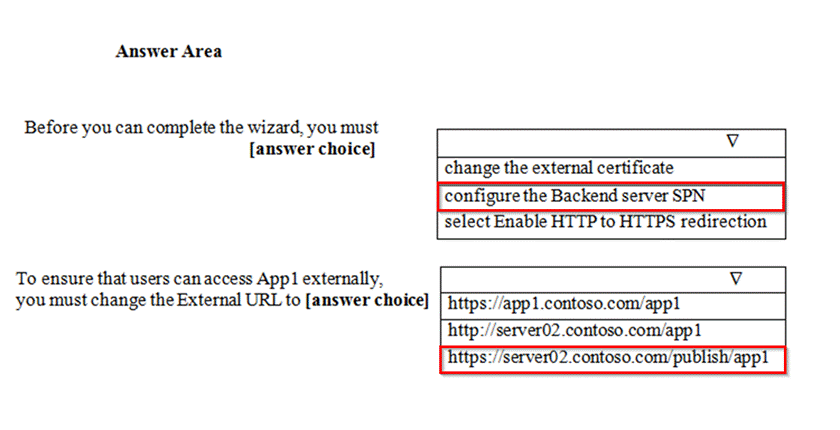 Answer Area

Before you can complete the wizard, you must [answer choice]

∇
change the external certificate
configure the Backend server SPN
select Enable HTTP to HTTPS redirection

To ensure that users can access App1 externally, you must change the External URL to [answer choice]

∇
https://app1.contoso.com/app1
http://server02.contoso.com/app1
https://server02.contoso.com/publish/app1